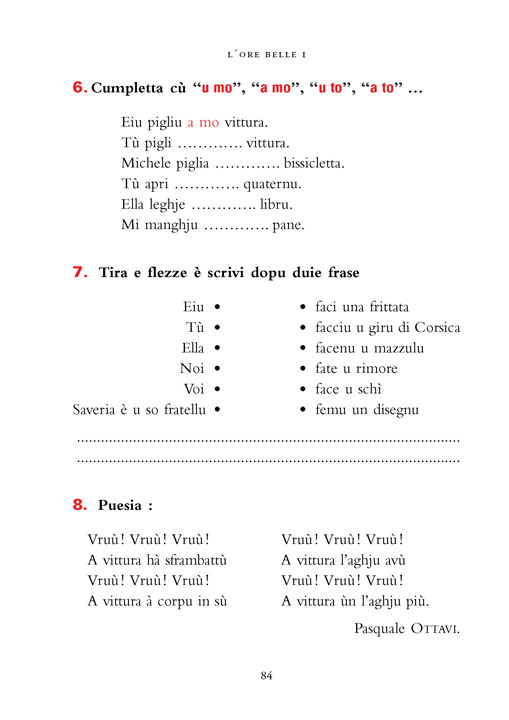 L'ORE BELLE I

6. Cumpletta cù "u mo", "a mo", "u to", "a to" …

Eiu pigliu a mo vittura.
Tù pigli …………. vittura.
Michele piglia …………. bissicletta.
Tù apri …………. quaternu.
Ella leghje …………. libru.
Mi manghju …………. pane.

7. Tira e flezze è scrivi dopu duie frase

Eiu •
Tù •
Ella •
Noi •
Voi •
Saveria è u so fratellu •

• faci una frittata
• facciu u giru di Corsica
• facenu u mazzulu
• fate u rimore
• face u schì
• femu un disegnu

……………………………………………………………………………………
……………………………………………………………………………………

8. Puesia :

Vruù ! Vruù ! Vruù !
A vittura hà sframbattù
Vruù ! Vruù ! Vruù !
A vittura à corpu in sù

Vruù ! Vruù ! Vruù !
A vittura l'aghju avù
Vruù ! Vruù ! Vruù !
A vittura ùn l'aghju più.

Pasquale OTTAVI.

84